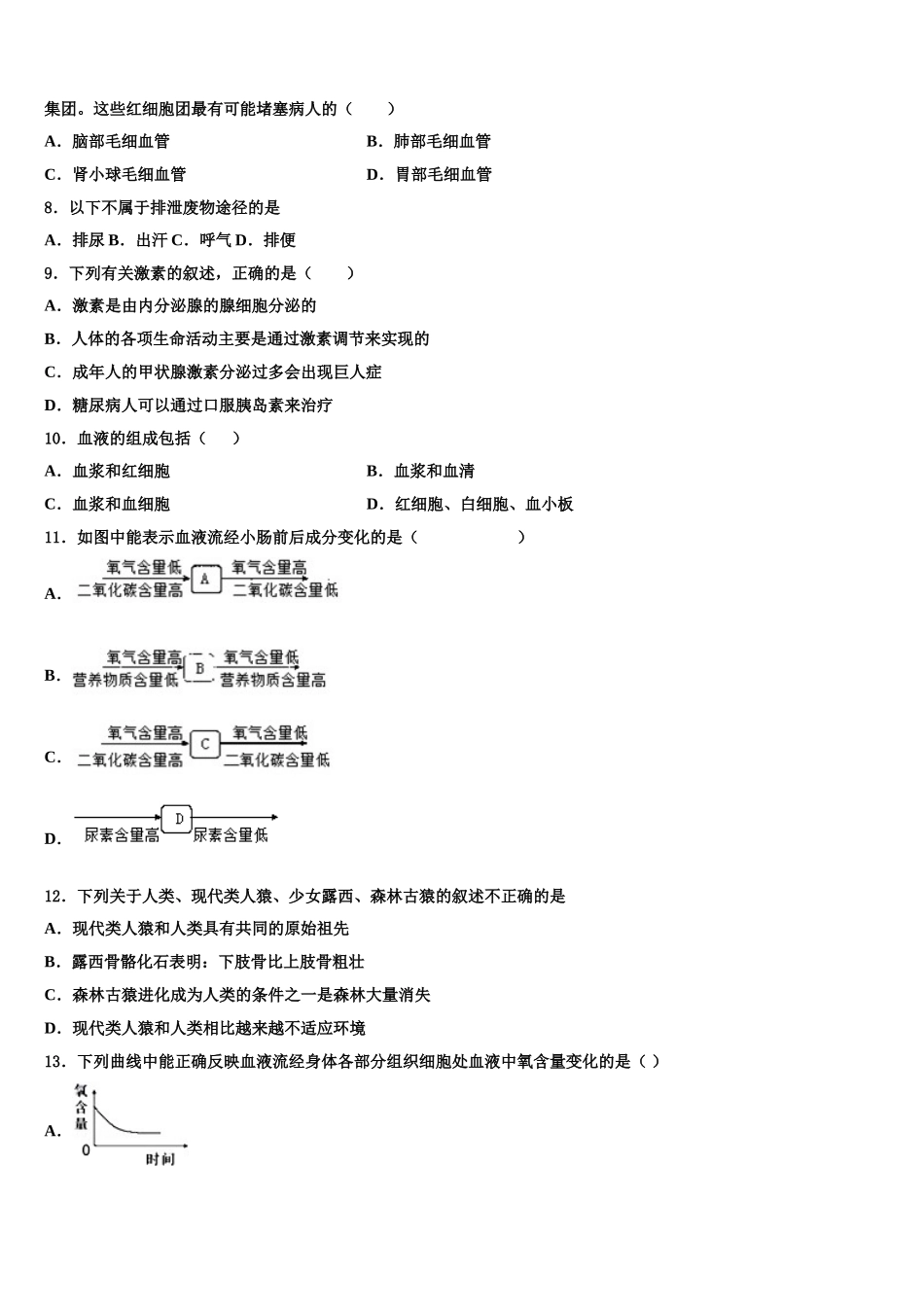 集团。这些红细胞团最有可能堵塞病人的（　　）

A．脑部毛细血管

B．肺部毛细血管

C．肾小球毛细血管

D．胃部毛细血管

8．以下不属于排泄废物途径的是

A．排尿 B．出汗 C．呼气 D．排便

9．下列有关激素的叙述，正确的是（　　）

A．激素是由内分泌腺的腺细胞分泌的

B．人体的各项生命活动主要是通过激素调节来实现的

C．成年人的甲状腺激素分泌过多会出现巨人症

D．糖尿病人可以通过口服胰岛素来治疗

10．血液的组成包括（　　）

A．血浆和红细胞

B．血浆和血清

C．血浆和血细胞

D．红细胞、白细胞、血小板

11．如图中能表示血液流经小肠前后成分变化的是（　　）

A. 氧气含量低 二氧化碳含量高 A 氧气含量高 二氧化碳含量低

B. 氧气含量高 营养物质含量低 B 氧气含量低 营养物质含量高

C. 氧气含量高 二氧化碳含量高 C 氧气含量低 二氧化碳含量低

D. 尿素含量高 D 尿素含量低

12．下列关于人类、现代类人猿、少女露西、森林古猿的叙述不正确的是

A．现代类人猿和人类具有共同的原始祖先

B．露西骨骼化石表明：下肢骨比上肢骨粗壮

C．森林古猿进化成为人类的条件之一是森林大量消失

D．现代类人猿和人类相比越来越不适应环境

13．下列曲线中能正确反映血液流经身体各部分组织细胞处血液中氧含量变化的是（ ）

A. 氧含量 0 时间